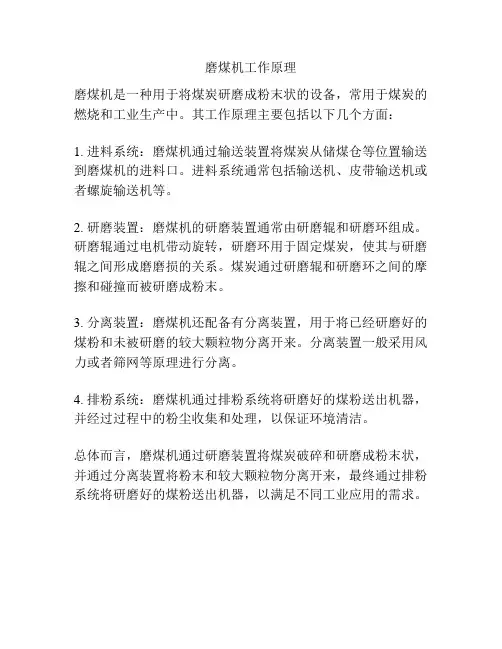 磨煤机工作原理

磨煤机是一种用于将煤炭研磨成粉末状的设备，常用于煤炭的燃烧和工业生产中。其工作原理主要包括以下几个方面：

1. 进料系统：磨煤机通过输送装置将煤炭从储煤仓等位置输送到磨煤机的进料口。进料系统通常包括输送机、皮带输送机或者螺旋输送机等。

2. 研磨装置：磨煤机的研磨装置通常由研磨辊和研磨环组成。研磨辊通过电机带动旋转，研磨环用于固定煤炭，使其与研磨辊之间形成磨磨损的关系。煤炭通过研磨辊和研磨环之间的摩擦和碰撞而被研磨成粉末。

3. 分离装置：磨煤机还配备有分离装置，用于将已经研磨好的煤粉和未被研磨的较大颗粒物分离开来。分离装置一般采用风力或者筛网等原理进行分离。

4. 排粉系统：磨煤机通过排粉系统将研磨好的煤粉送出机器，并经过过程中的粉尘收集和处理，以保证环境清洁。

总体而言，磨煤机通过研磨装置将煤炭破碎和研磨成粉末状，并通过分离装置将粉末和较大颗粒物分离开来，最终通过排粉系统将研磨好的煤粉送出机器，以满足不同工业应用的需求。